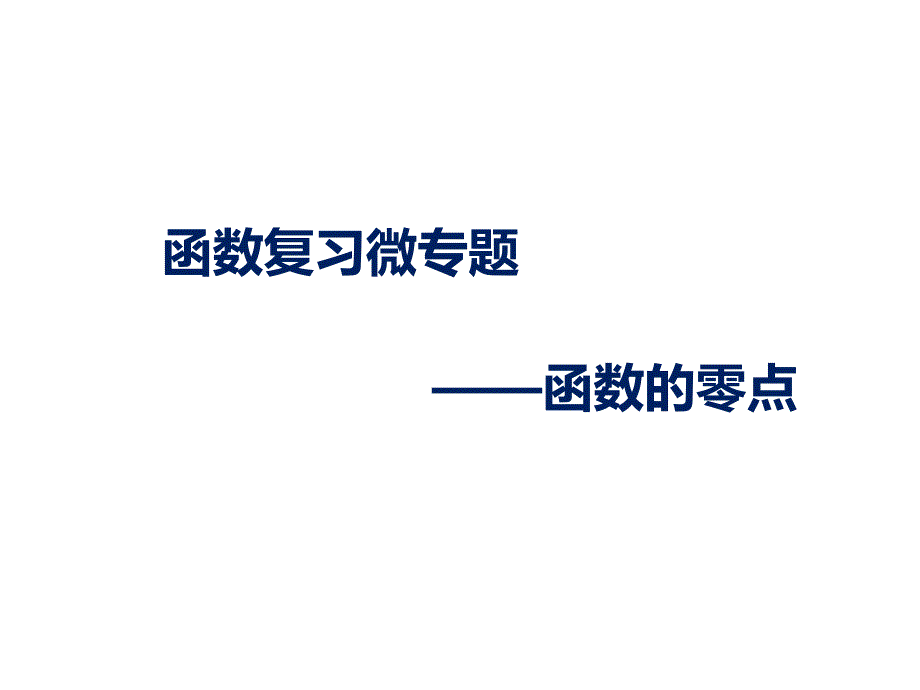 函数复习微专题

——函数的零点